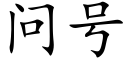 问号